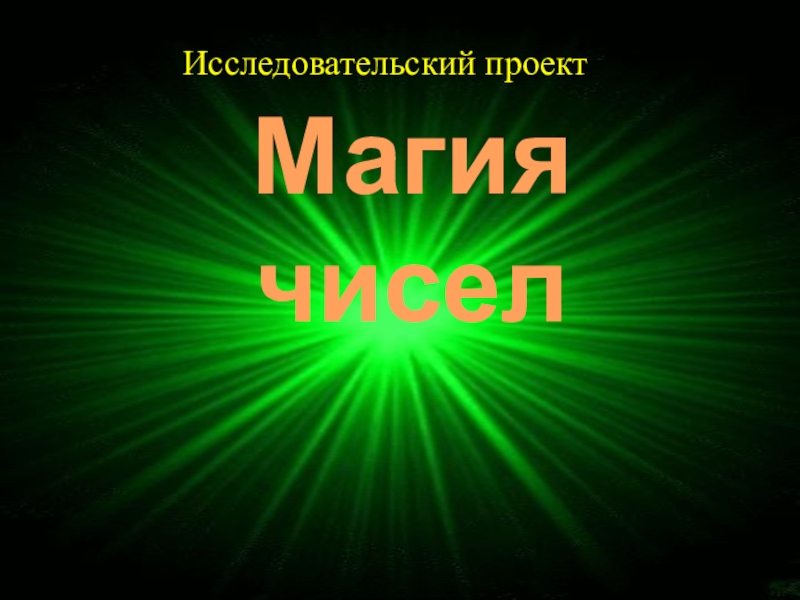 Исследовательский проект

Магия
чисел